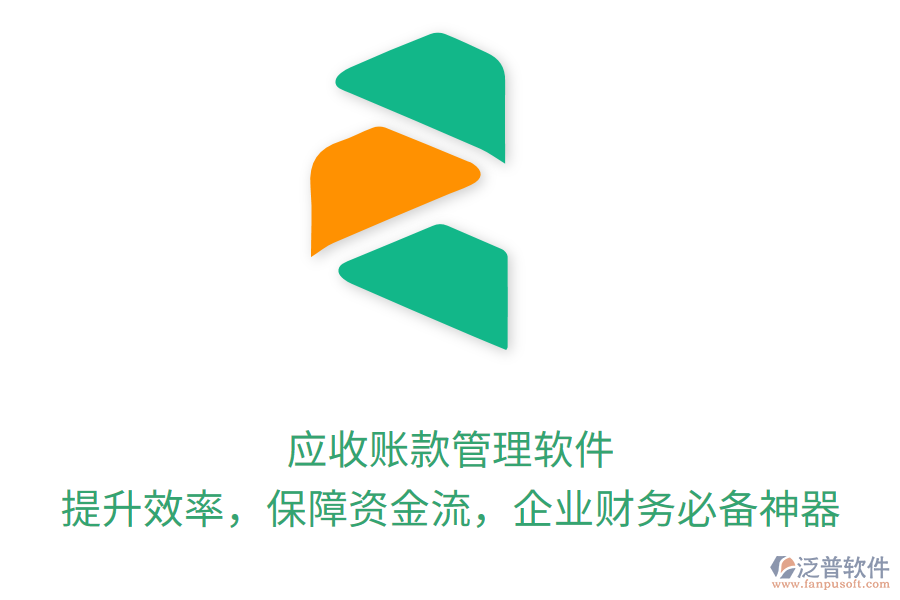 应收账款管理软件
提升效率，保障资金流，企业财务必备神器

泛普软件
www.fanpusoft.com